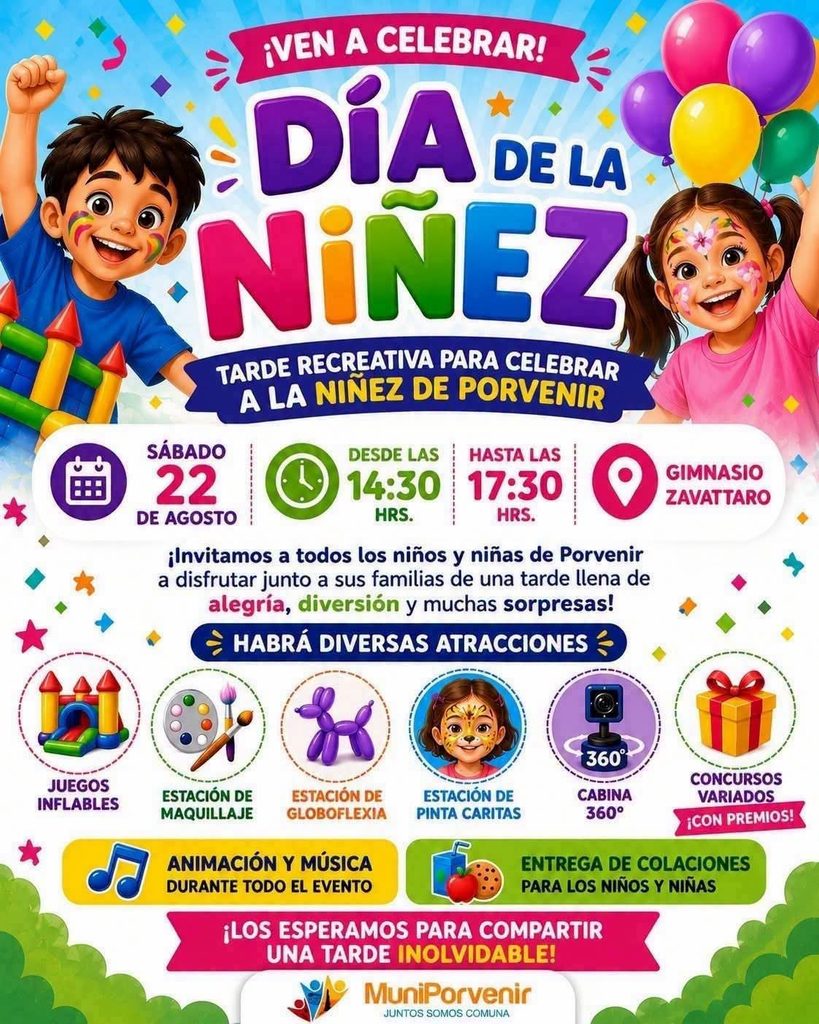 ¡VEN A CELEBRAR!

DÍA DE LA NIÑEZ

TARDE RECREATIVA PARA CELEBRAR A LA NIÑEZ DE PORVENIR

SÁBADO
22
DE AGOSTO

DESDE LAS
14:30
HRS.

HASTA LAS
17:30
HRS.

GIMNASIO
ZAVATTARO

¡Invitamos a todos los niños y niñas de Porvenir a disfrutar junto a sus familias de una tarde llena de alegría, diversión y muchas sorpresas!

HABRÁ DIVERSAS ATRACCIONES

JUEGOS
INFLABLES

ESTACIÓN DE
MAQUILLAJE

ESTACIÓN DE
GLOBOFLEXIA

ESTACIÓN DE
PINTA CARITAS

360°
CABINA
360°

CONCURSOS
VARIADOS
¡CON PREMIOS!

ANIMACIÓN Y MÚSICA
DURANTE TODO EL EVENTO

ENTREGA DE COLACIONES
PARA LOS NIÑOS Y NIÑAS

¡LOS ESPERAMOS PARA COMPARTIR
UNA TARDE INOLVIDABLE!

MuniPorvenir
JUNTOS SOMOS COMUNA